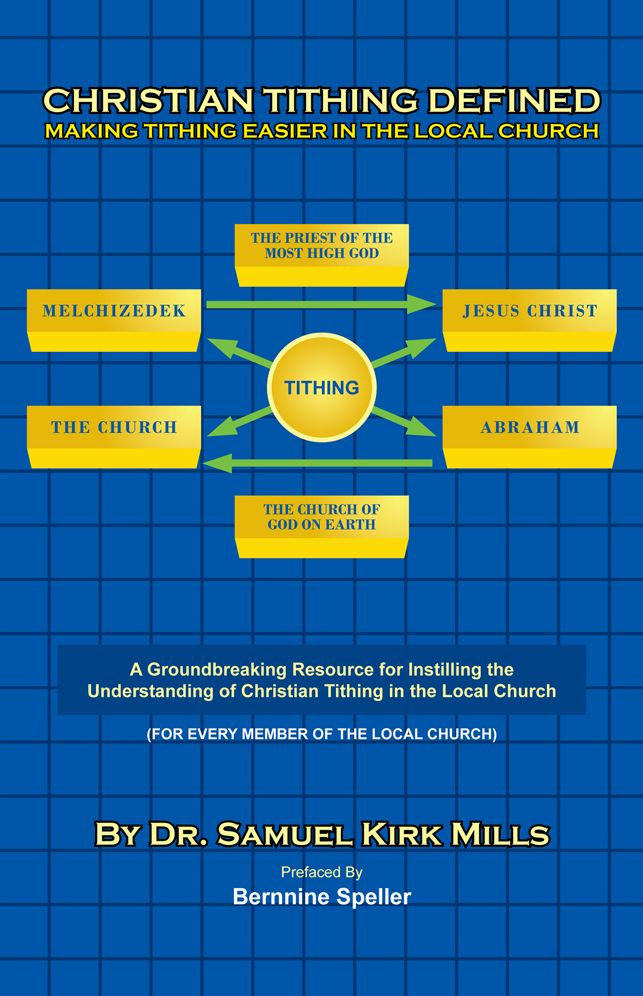 CHRISTIAN TITHING DEFINED
MAKING TITHING EASIER IN THE LOCAL CHURCH

THE PRIEST OF THE MOST HIGH GOD

MELCHIZEDEK

JESUS CHRIST

TITHING

THE CHURCH

ABRAHAM

THE CHURCH OF GOD ON EARTH

A Groundbreaking Resource for Instilling the Understanding of Christian Tithing in the Local Church

(FOR EVERY MEMBER OF THE LOCAL CHURCH)

BY DR. SAMUEL KIRK MILLS

Prefaced By
Bernnine Speller